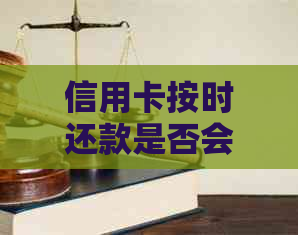 信用卡按时还款是否会